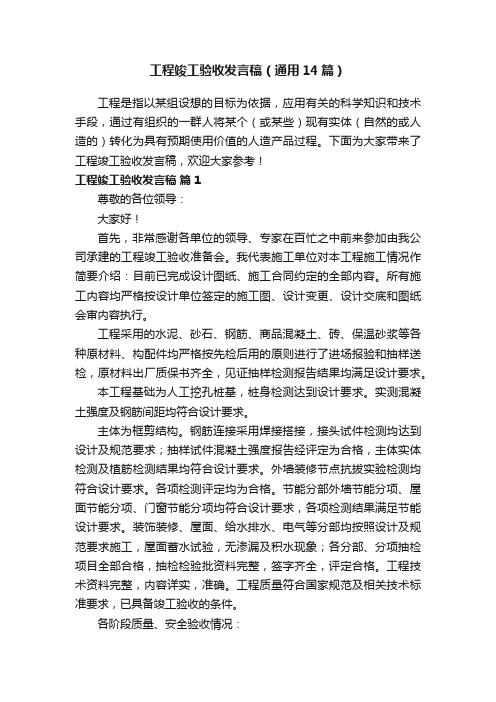 工程竣工验收发言稿（通用14篇）

工程是指以某组设想的目标为依据，应用有关的科学知识和技术手段，通过有组织的一群人将某个（或某些）现有实体（自然的或人造的）转化为具有预期使用价值的人造产品过程。下面为大家带来了工程竣工验收发言稿，欢迎大家参考！

工程竣工验收发言稿 篇1

尊敬的各位领导：

大家好！

首先，非常感谢各单位的领导、专家在百忙之中前来参加由我公司承建的工程竣工验收准备会。我代表施工单位对本工程施工情况作简要介绍：目前已完成设计图纸、施工合同约定的全部内容。所有施工内容均严格按设计单位签定的施工图、设计变更、设计交底和图纸会审内容执行。

工程采用的水泥、砂石、钢筋、商品混凝土、砖、保温砂浆等各种原材料、构配件均严格按先检后用的原则进行了进场报验和抽样送检，原材料出厂质保书齐全，见证抽样检测报告结果均满足设计要求。

本工程基础为人工挖孔桩基，桩身检测达到设计要求。实测混凝土强度及钢筋间距均符合设计要求。

主体为框剪结构。钢筋连接采用焊接搭接，接头试件检测均达到设计及规范要求；抽样试件混凝土强度报告经评定为合格，主体实体检测及植筋检测结果均符合设计要求。外墙装修节点抗拔实验检测均符合设计要求。各项检测评定均为合格。节能分部外墙节能分项、屋面节能分项、门窗节能分项均符合设计要求，各项检测结果满足节能设计要求。装饰装修、屋面、给水排水、电气等分部均按照设计及规范要求施工，屋面蓄水试验，无渗漏及积水现象；各分部、分项抽检项目全部合格，抽检检验批资料完整，签字齐全，评定合格。工程技术资料完整，内容详实，准确。工程质量符合国家规范及相关技术标准要求，已具备竣工验收的条件。

各阶段质量、安全验收情况：